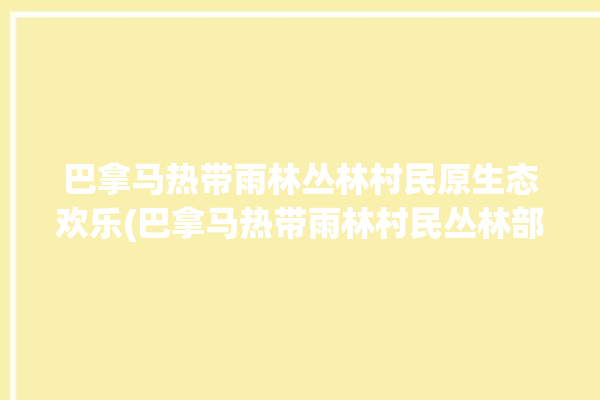 巴拿马热带雨林丛林村民原生态欢乐(巴拿马热带雨林村民丛林部